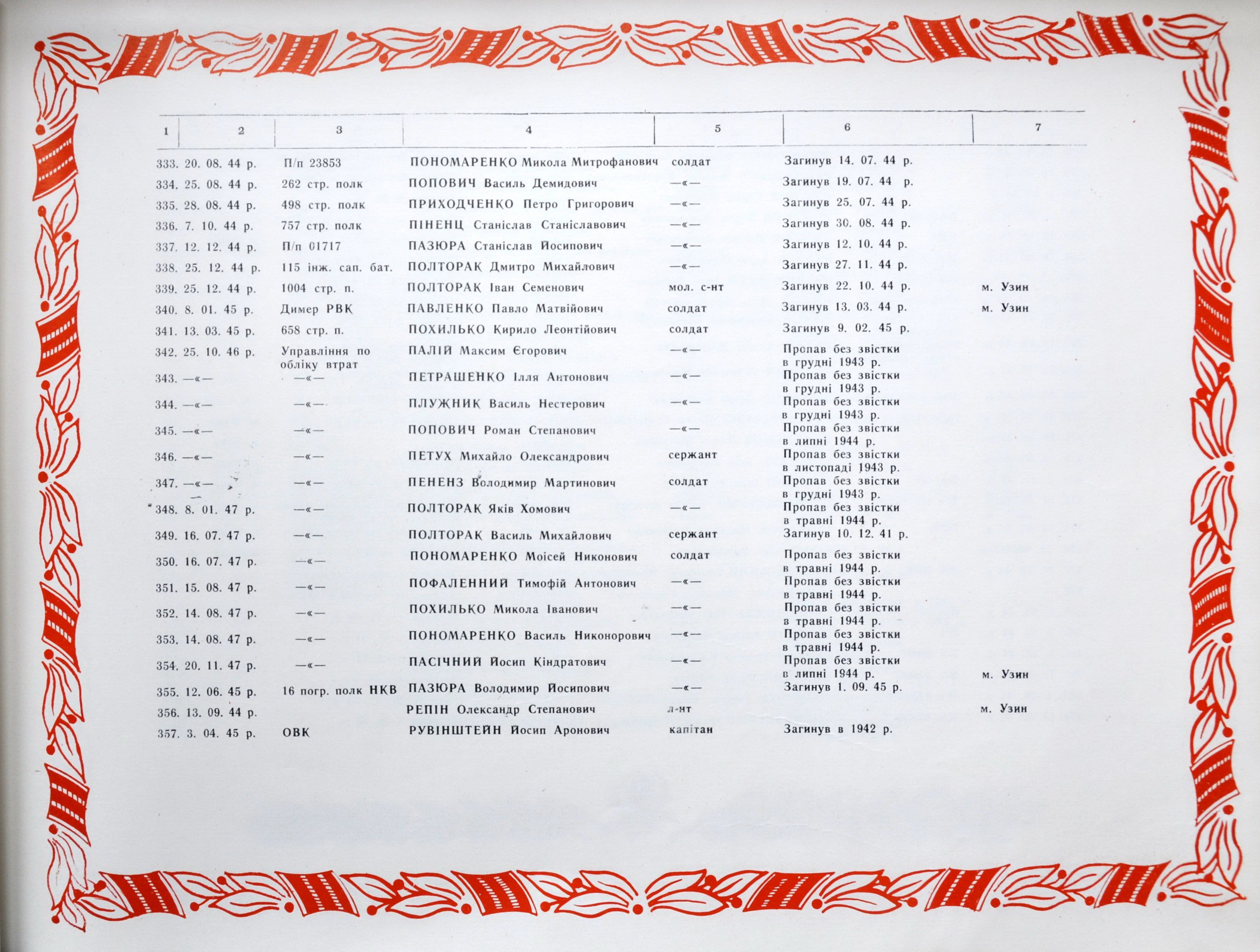 | 1 | 2 | 3 | 4 | 5 | 6 | 7 |
|---|---|---|---|---|---|---|
| 333. | 20. 08. 44 р. | П/п 23853 | ПОНОМАРЕНКО Микола Митрофанович | солдат | Загинув 14. 07. 44 р. | |
| 334. | 25. 08. 44 р. | 262 стр. полк | ПОПОВИЧ Василь Демидович | —«— | Загинув 19. 07. 44 р. | |
| 335. | 28. 08. 44 р. | 498 стр. полк | ПРИХОДЧЕНКО Петро Григорович | —«— | Загинув 25. 07. 44 р. | |
| 336. | 7. 10. 44 р. | 757 стр. полк | ПІНЕНЦ Станіслав Станіславович | —«— | Загинув 30. 08. 44 р. | |
| 337. | 12. 12. 44 р. | П/п 01717 | ПАЗЮРА Станіслав Йосипович | —«— | Загинув 12. 10. 44 р. | |
| 338. | 25. 12. 44 р. | 115 інж. сап. бат. | ПОЛТОРАК Дмитро Михайлович | —«— | Загинув 27. 11. 44 р. | |
| 339. | 25. 12. 44 р. | 1004 стр. п. | ПОЛТОРАК Іван Семенович | мол. с-нт | Загинув 22. 10. 44 р. | м. Узин |
| 340. | 8. 01. 45 р. | Димер РВК | ПАВЛЕНКО Павло Матвійович | солдат | Загинув 13. 03. 44 р. | м. Узин |
| 341. | 13. 03. 45 р. | 658 стр. п. | ПОХИЛЬКО Кирило Леонтійович | солдат | Загинув 9. 02. 45 р. | |
| 342. | 25. 10. 46 р. | Управління по обліку втрат | ПАЛІЙ Максим Єгорович | —«— | Пропав без звістки в грудні 1943 р. | |
| 343. | —«— | —«— | ПЕТРАШЕНКО Ілля Антонович | —«— | Пропав без звістки в грудні 1943 р. | |
| 344. | —«— | —«— | ПЛУЖНИК Василь Нестерович | —«— | Пропав без звістки в грудні 1943 р. | |
| 345. | —«— | —«— | ПОПОВИЧ Роман Степанович | —«— | Пропав без звістки в липні 1944 р. | |
| 346. | —«— | —«— | ПЕТУХ Михайло Олександрович | сержант | Пропав без звістки в листопаді 1943 р. | |
| 347. | —«— | —«— | ПЕНЕНЗ Володимир Мартинович | солдат | Пропав без звістки в грудні 1943 р. | |
| 348. | 8. 01. 47 р. | —«— | ПОЛТОРАК Яків Хомович | —«— | Пропав без звістки в травні 1944 р. | |
| 349. | 16. 07. 47 р. | —«— | ПОЛТОРАК Василь Михайлович | сержант | Загинув 10. 12. 41 р. | |
| 350. | 16. 07. 47 р. | —«— | ПОНОМАРЕНКО Моісей Никонович | солдат | Пропав без звістки в травні 1944 р. | |
| 351. | 15. 08. 47 р. | —«— | ПОФАЛЕННИЙ Тимофій Антонович | —«— | Пропав без звістки в травні 1944 р. | |
| 352. | 14. 08. 47 р. | —«— | ПОХИЛЬКО Микола Іванович | —«— | Пропав без звістки в травні 1944 р. | |
| 353. | 14. 08. 47 р. | —«— | ПОНОМАРЕНКО Василь Никонорович | —«— | Пропав без звістки в травні 1944 р. | |
| 354. | 20. 11. 47 р. | —«— | ПАСІЧНИЙ Йосип Кіндратович | —«— | Пропав без звістки в липні 1944 р. | м. Узин |
| 355. | 12. 06. 45 р. | 16 погр. полк НКВ | ПАЗЮРА Володимир Йосипович | —«— | Загинув 1. 09. 45 р. | |
| 356. | 13. 09. 44 р. | | РЕПІН Олександр Степанович | л-нт | | м. Узин |
| 357. | 3. 04. 45 р. | ОВК | РУВІНШТЕЙН Йосип Аронович | капітан | Загинув в 1942 р. | |